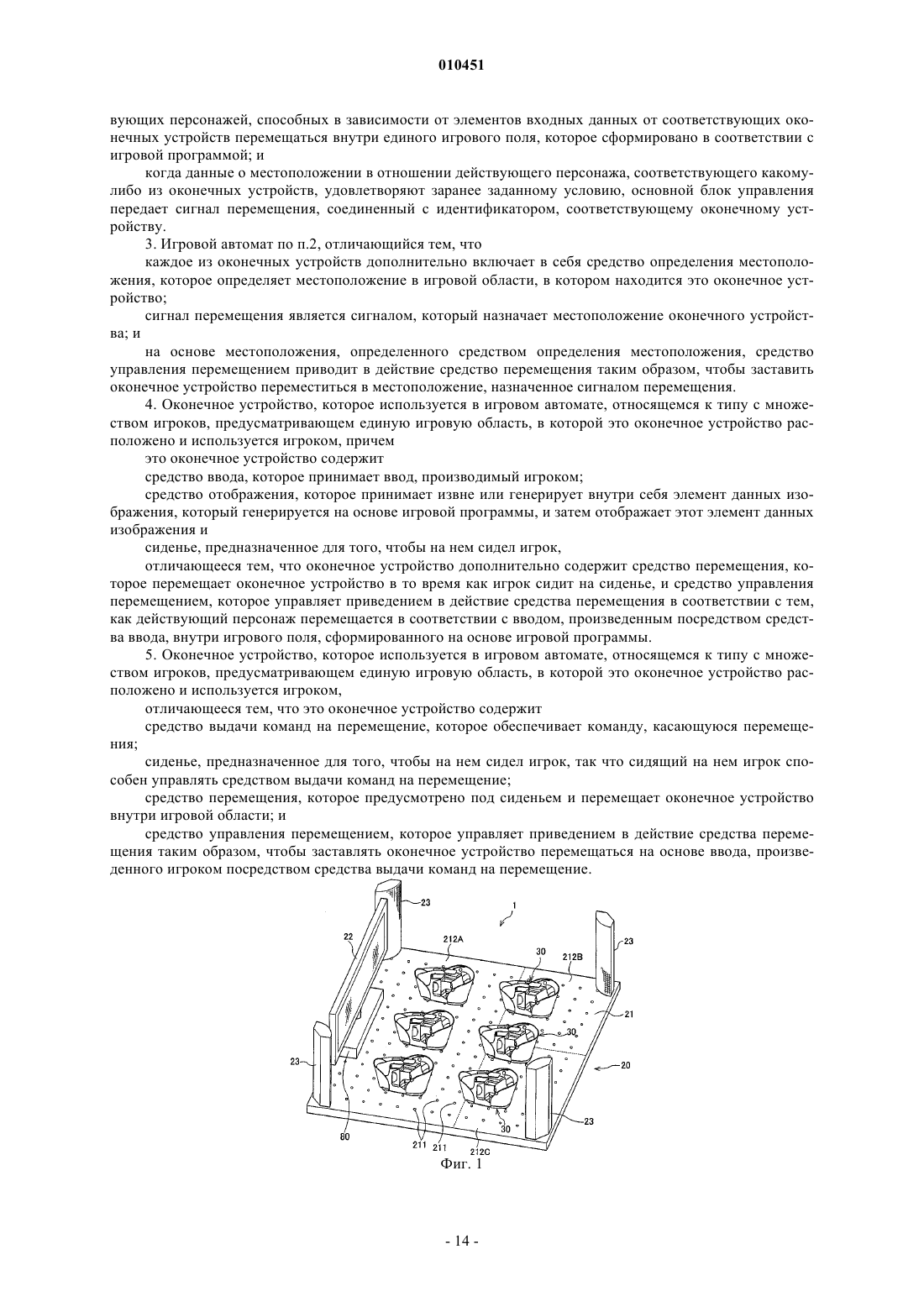 010451

вующих персонажей, способных в зависимости от элементов входных данных от соответствующих оконечных устройств перемещаться внутри единого игрового поля, которое сформировано в соответствии с игровой программой; и

когда данные о местоположении в отношении действующего персонажа, соответствующего какому-либо из оконечных устройств, удовлетворяют заранее заданному условию, основной блок управления передает сигнал перемещения, соединенный с идентификатором, соответствующему оконечному устройству.

3. Игровой автомат по п.2, отличающийся тем, что

каждое из оконечных устройств дополнительно включает в себя средство определения местоположения, которое определяет местоположение в игровой области, в котором находится это оконечное устройство;

сигнал перемещения является сигналом, который назначает местоположение оконечного устройства; и

на основе местоположения, определенного средством определения местоположения, средство управления перемещением приводит в действие средство перемещения таким образом, чтобы заставить оконечное устройство переместиться в местоположение, назначенное сигналом перемещения.

4. Оконечное устройство, которое используется в игровом автомате, относящемся к типу с множеством игроков, предусматривающем единую игровую область, в которой это оконечное устройство расположено и используется игроком, причем

это оконечное устройство содержит

средство ввода, которое принимает ввод, производимый игроком;

средство отображения, которое принимает извне или генерирует внутри себя элемент данных изображения, который генерируется на основе игровой программы, и затем отображает этот элемент данных изображения и

сиденье, предназначенное для того, чтобы на нем сидел игрок,

отличающееся тем, что оконечное устройство дополнительно содержит средство перемещения, которое перемещает оконечное устройство в то время как игрок сидит на сиденье, и средство управления перемещением, которое управляет приведением в действие средства перемещения в соответствии с тем, как действующий персонаж перемещается в соответствии с вводом, произведенным посредством средства ввода, внутри игрового поля, сформированного на основе игровой программы.

5. Оконечное устройство, которое используется в игровом автомате, относящемся к типу с множеством игроков, предусматривающем единую игровую область, в которой это оконечное устройство расположено и используется игроком,

отличающееся тем, что это оконечное устройство содержит

средство выдачи команд на перемещение, которое обеспечивает команду, касающуюся перемещения;

сиденье, предназначенное для того, чтобы на нем сидел игрок, так что сидящий на нем игрок способен управлять средством выдачи команд на перемещение;

средство перемещения, которое предусмотрено под сиденьем и перемещает оконечное устройство внутри игровой области; и

средство управления перемещением, которое управляет приведением в действие средства перемещения таким образом, чтобы заставлять оконечное устройство перемещаться на основе ввода, произведенного игроком посредством средства выдачи команд на перемещение.

23 1 22 212A 30 212B 23 21 30 23 20 23 30 80 211 211 212C

Фиг. 1

- 14 -